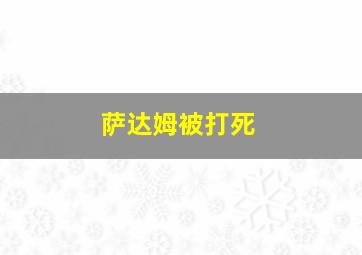 萨达姆被打死